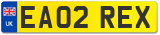 UK
EA02 REX